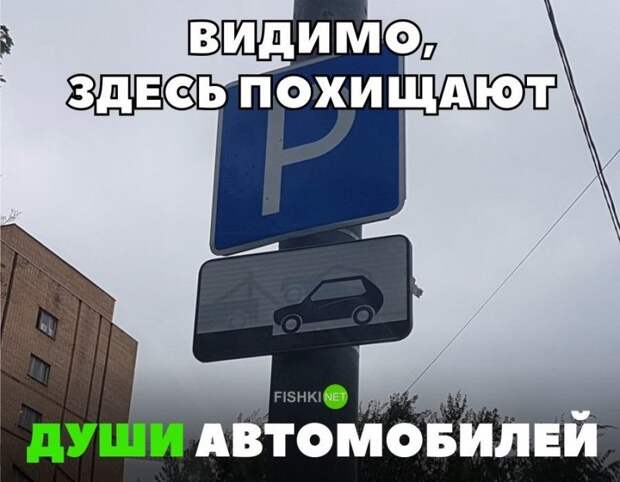 ВИДИМО,
ЗДЕСЬ ПОХИЩАЮТ

P

FISHKI NET

ДУШИ АВТОМОБИЛЕЙ